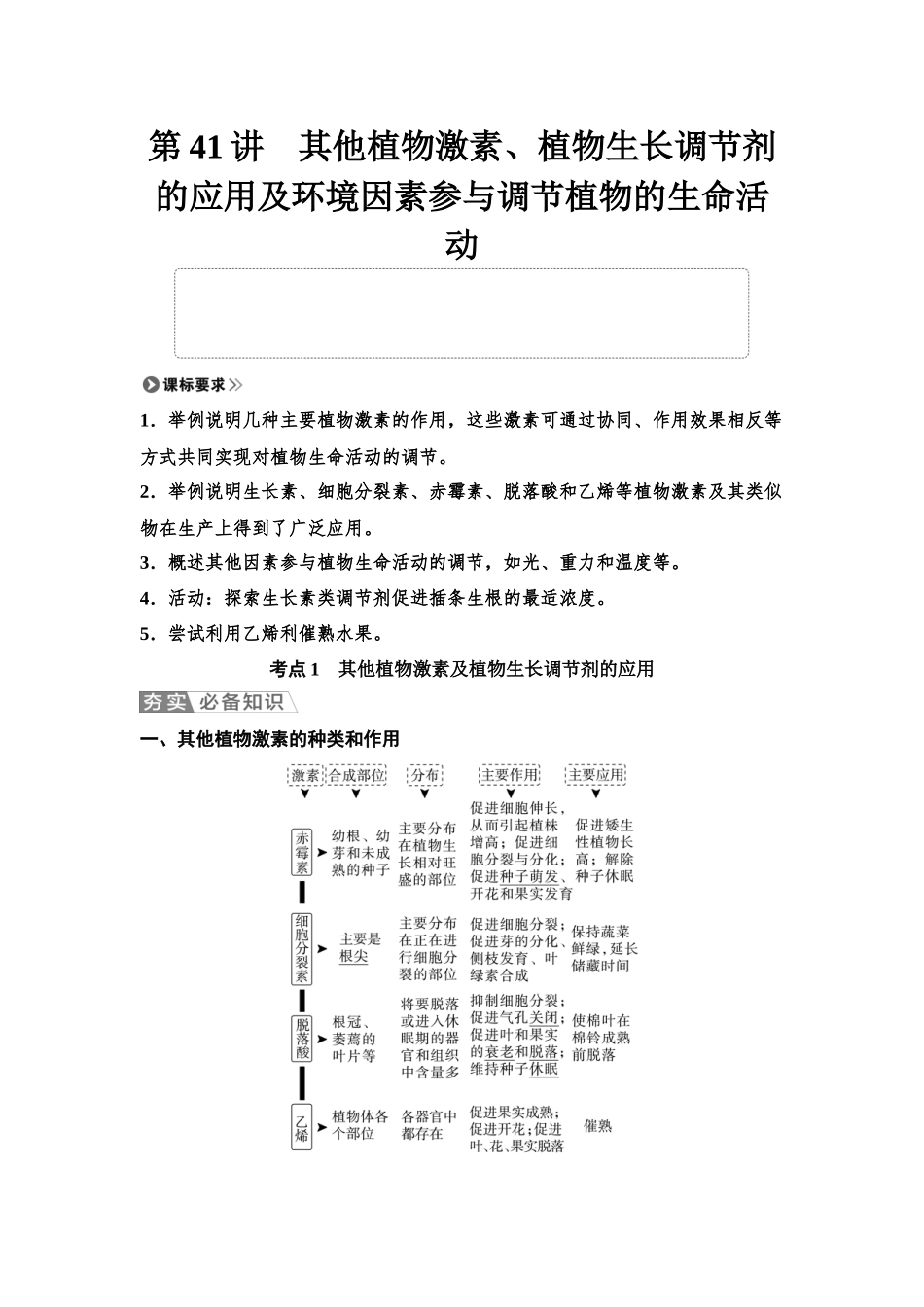 第 41 讲 其他植物激素、植物生长调节剂的应用及环境因素参与调节植物的生命活动

课标要求

1．举例说明几种主要植物激素的作用，这些激素可通过协同、作用效果相反等方式共同实现对植物生命活动的调节。

2．举例说明生长素、细胞分裂素、赤霉素、脱落酸和乙烯等植物激素及其类似物在生产上得到了广泛应用。

3．概述其他因素参与植物生命活动的调节，如光、重力和温度等。

4．活动：探索生长素类调节剂促进插条生根的最适浓度。

5．尝试利用乙烯利催熟水果。

考点 1 其他植物激素及植物生长调节剂的应用

夯实 必备知识

一、其他植物激素的种类和作用

| 激素 | 合成部位 | 分布 | 主要作用 | 主要应用 |
|---|---|---|---|---|
| 赤霉素 | 幼根、幼芽和未成熟的种子 | 主要分布在植物生长相对旺盛的部位 | 促进细胞伸长，从而引起植株增高；促进细胞分裂与分化；促进种子萌发、开花和果实发育 | 促进矮生性植物长高；解除种子休眠 |
| 细胞分裂素 | 主要是根尖 | 主要分布在正在进行细胞分裂的部位 | 促进细胞分裂；促进芽的分化、侧枝发育、叶绿素合成 | 保持蔬菜鲜绿，延长储藏时间 |
| 脱落酸 | 根冠、萎蔫的叶片等 | 将要脱落或进入休眠期的器官和组织中含量多 | 抑制细胞分裂；促进气孔关闭；促进叶和果实的衰老和脱落；维持种子休眠 | 使棉叶在棉铃成熟前脱落 |
| 乙烯 | 植物体各个部位 | 各器官中都存在 | 促进果实成熟；促进开花；促进叶、花、果实脱落 | 催熟 |